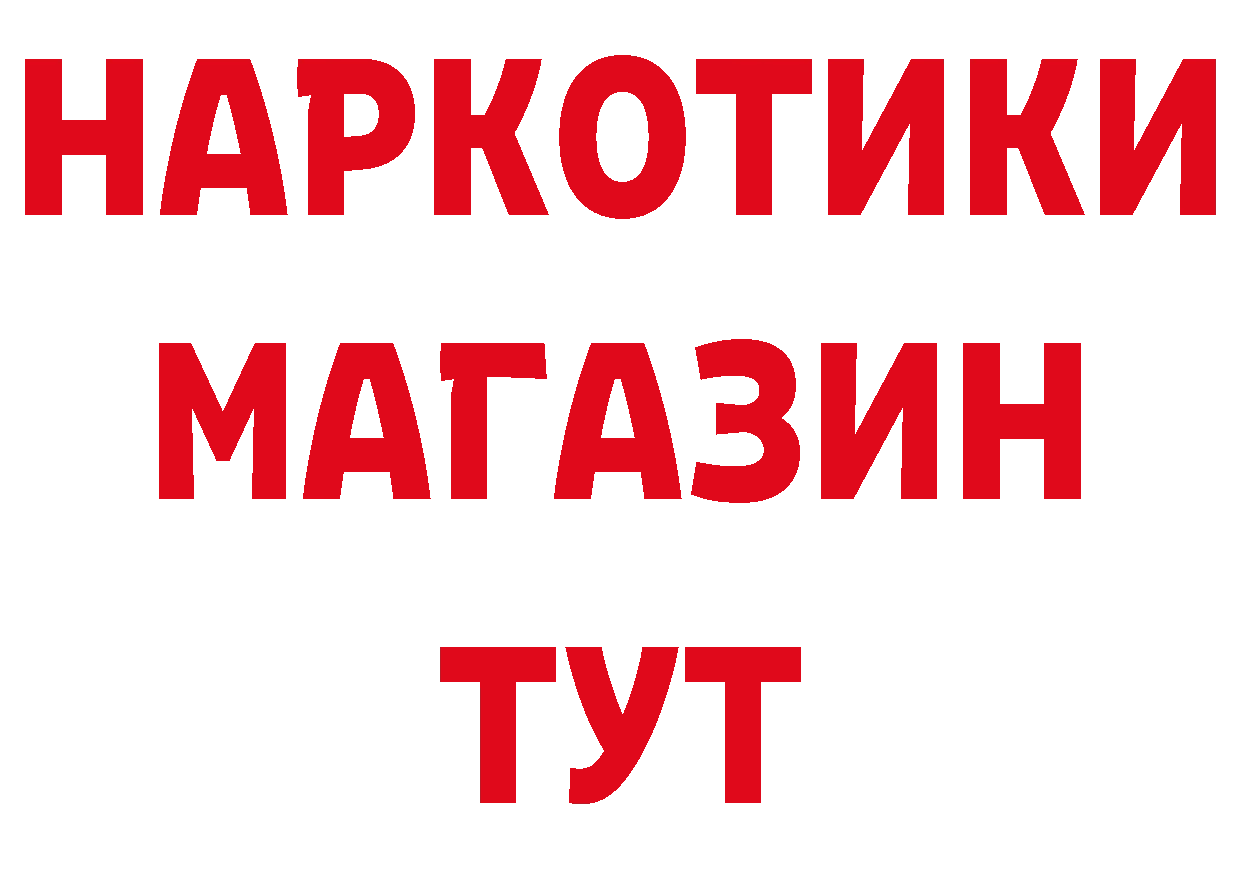 НАРКОТИКИ
МАГАЗИН
ТУТ